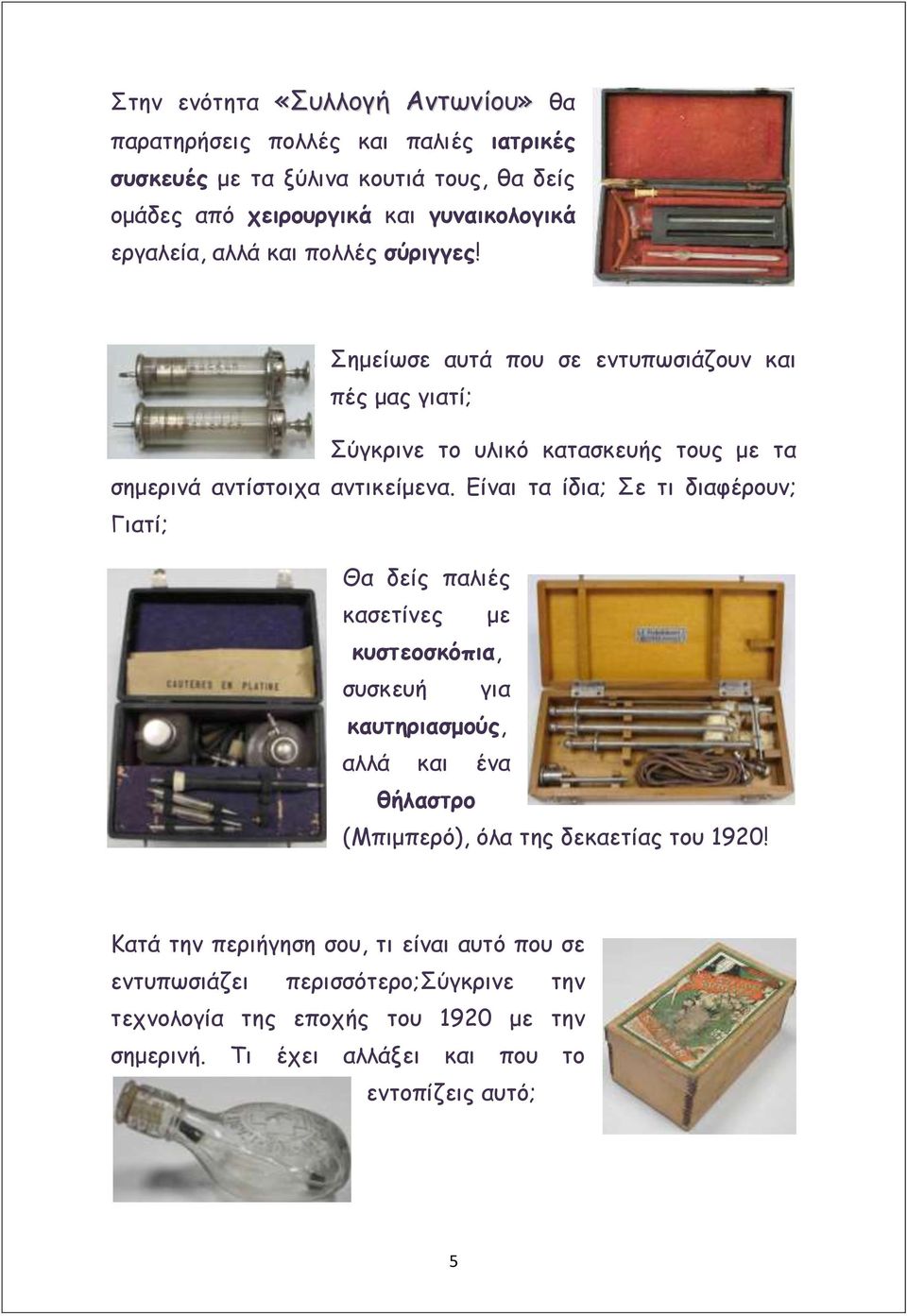 Στην ενότητα «Συλλογή Αντωνίου» θα παρατηρήσεις πολλές και παλιές ιατρικές συσκευές με τα ξύλινα κουτιά τους, θα δείς ομάδες από χειρουργικά και γυναικολογικά εργαλεία, αλλά και πολλές σύριγγες!

Σημείωσε αυτά που σε εντυπωσιάζουν και πές μας γιατί;

Σύγκρινε το υλικό κατασκευής τους με τα σημερινά αντίστοιχα αντικείμενα. Είναι τα ίδια; Σε τι διαφέρουν; Γιατί;

CAUTERES EN PLATINE

Θα δείς παλιές κασετίνες με κυστεοσκόπια, συσκευή για καυτηριασμούς, αλλά και ένα θήλαστρο (Μπιμπερό), όλα της δεκαετίας του 1920!

Κατά την περιήγηση σου, τι είναι αυτό που σε εντυπωσιάζει περισσότερο;Σύγκρινε την τεχνολογία της εποχής του 1920 με την σημερινή. Τι έχει αλλάξει και που το εντοπίζεις αυτό;

5